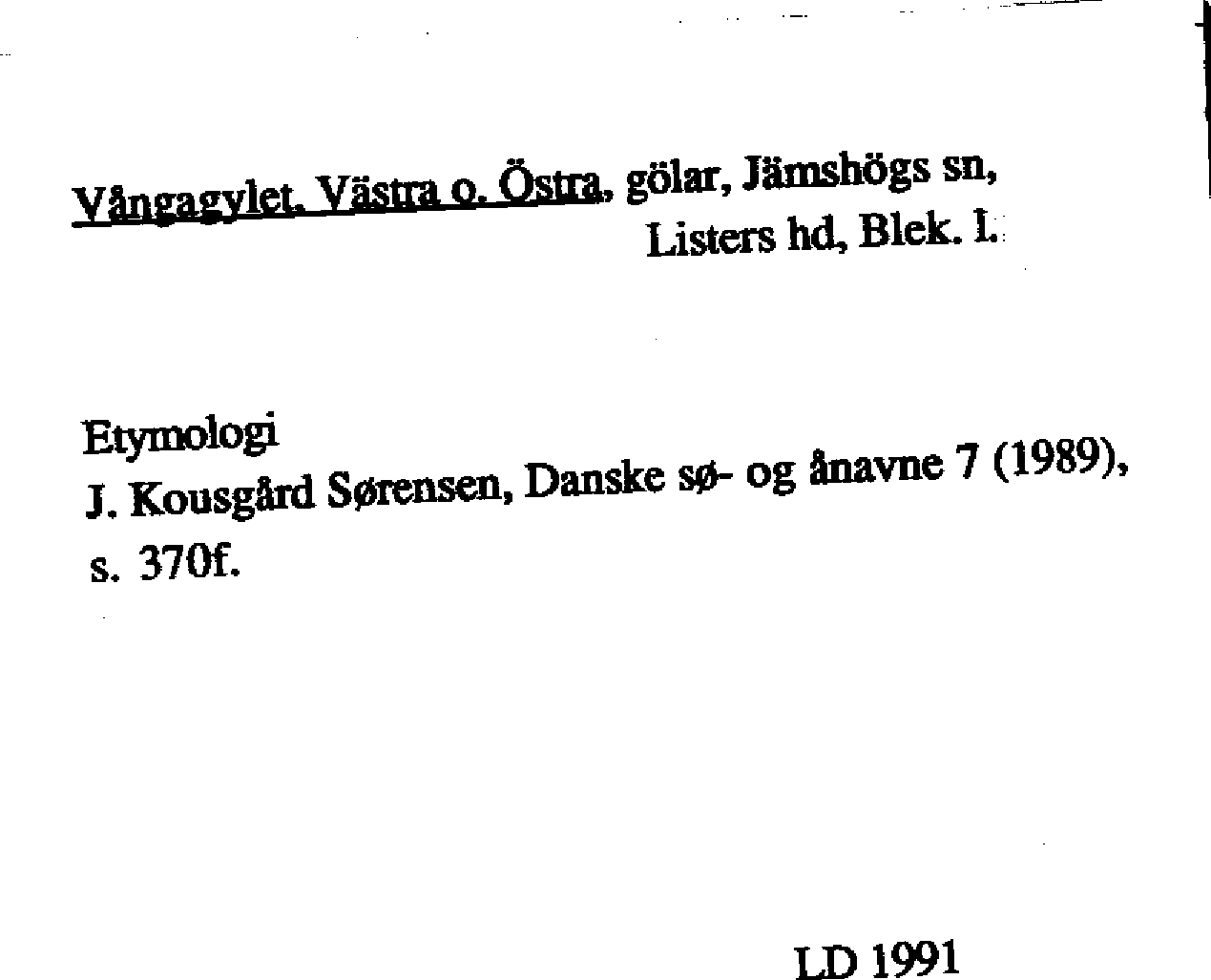 Vångagylet, Västra o. Östra, gölar, Jämshögs sn,
Listers hd, Blek. l.

Etymologi
J. Kousgård Sørensen, Danske sø- og ånavne 7 (1989), s. 370f.

LD 1991